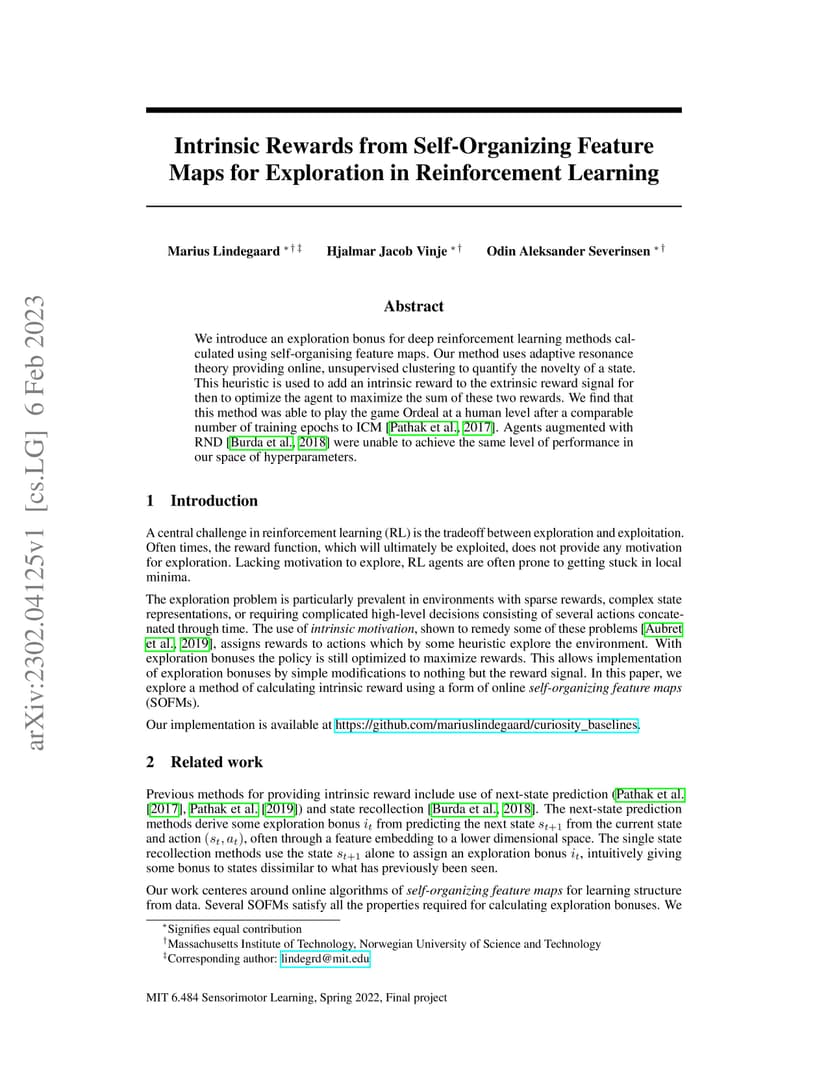 arXiv:2302.04125v1 [cs.LG] 6 Feb 2023

Intrinsic Rewards from Self-Organizing Feature Maps for Exploration in Reinforcement Learning

Marius Lindegaard $^{*\dagger\ddagger}$ Hjalmar Jacob Vinje $^{*\dagger}$ Odin Aleksander Severinsen $^{*\dagger}$

Abstract

We introduce an exploration bonus for deep reinforcement learning methods calculated using self-organising feature maps. Our method uses adaptive resonance theory providing online, unsupervised clustering to quantify the novelty of a state. This heuristic is used to add an intrinsic reward to the extrinsic reward signal for then to optimize the agent to maximize the sum of these two rewards. We find that this method was able to play the game Ordeal at a human level after a comparable number of training epochs to ICM [Pathak et al., 2017]. Agents augmented with RND [Burda et al., 2018] were unable to achieve the same level of performance in our space of hyperparameters.

1 Introduction

A central challenge in reinforcement learning (RL) is the tradeoff between exploration and exploitation. Often times, the reward function, which will ultimately be exploited, does not provide any motivation for exploration. Lacking motivation to explore, RL agents are often prone to getting stuck in local minima.

The exploration problem is particularly prevalent in environments with sparse rewards, complex state representations, or requiring complicated high-level decisions consisting of several actions concatenated through time. The use of intrinsic motivation, shown to remedy some of these problems [Aubret et al., 2019], assigns rewards to actions which by some heuristic explore the environment. With exploration bonuses the policy is still optimized to maximize rewards. This allows implementation of exploration bonuses by simple modifications to nothing but the reward signal. In this paper, we explore a method of calculating intrinsic reward using a form of online self-organizing feature maps (SOFMs).

Our implementation is available at https://github.com/mariuslindegaard/curiosity_baselines.

2 Related work

Previous methods for providing intrinsic reward include use of next-state prediction (Pathak et al. [2017], Pathak et al. [2019]) and state recollection [Burda et al., 2018]. The next-state prediction methods derive some exploration bonus $i_t$ from predicting the next state $s_{t+1}$ from the current state and action $(s_t, a_t)$, often through a feature embedding to a lower dimensional space. The single state recollection methods use the state $s_{t+1}$ alone to assign an exploration bonus $i_t$, intuitively giving some bonus to states dissimilar to what has previously been seen.

Our work centeres around online algorithms of self-organizing feature maps for learning structure from data. Several SOFMs satisfy all the properties required for calculating exploration bonuses. We

$^*$Signifies equal contribution
$^\dagger$Massachusetts Institute of Technology, Norwegian University of Science and Technology
$^\ddagger$Corresponding author: lindegrd@mit.edu

MIT 6.484 Sensorimotor Learning, Spring 2022, Final project